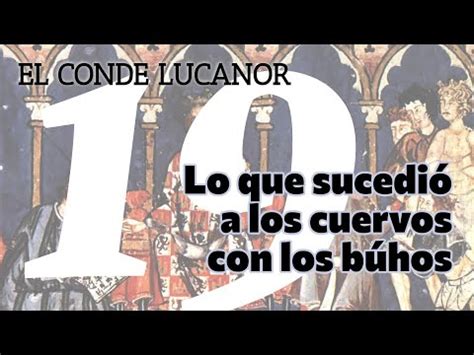 EL CONDE LUCANOR

19

Lo que sucedió a los cuervos con los búhos